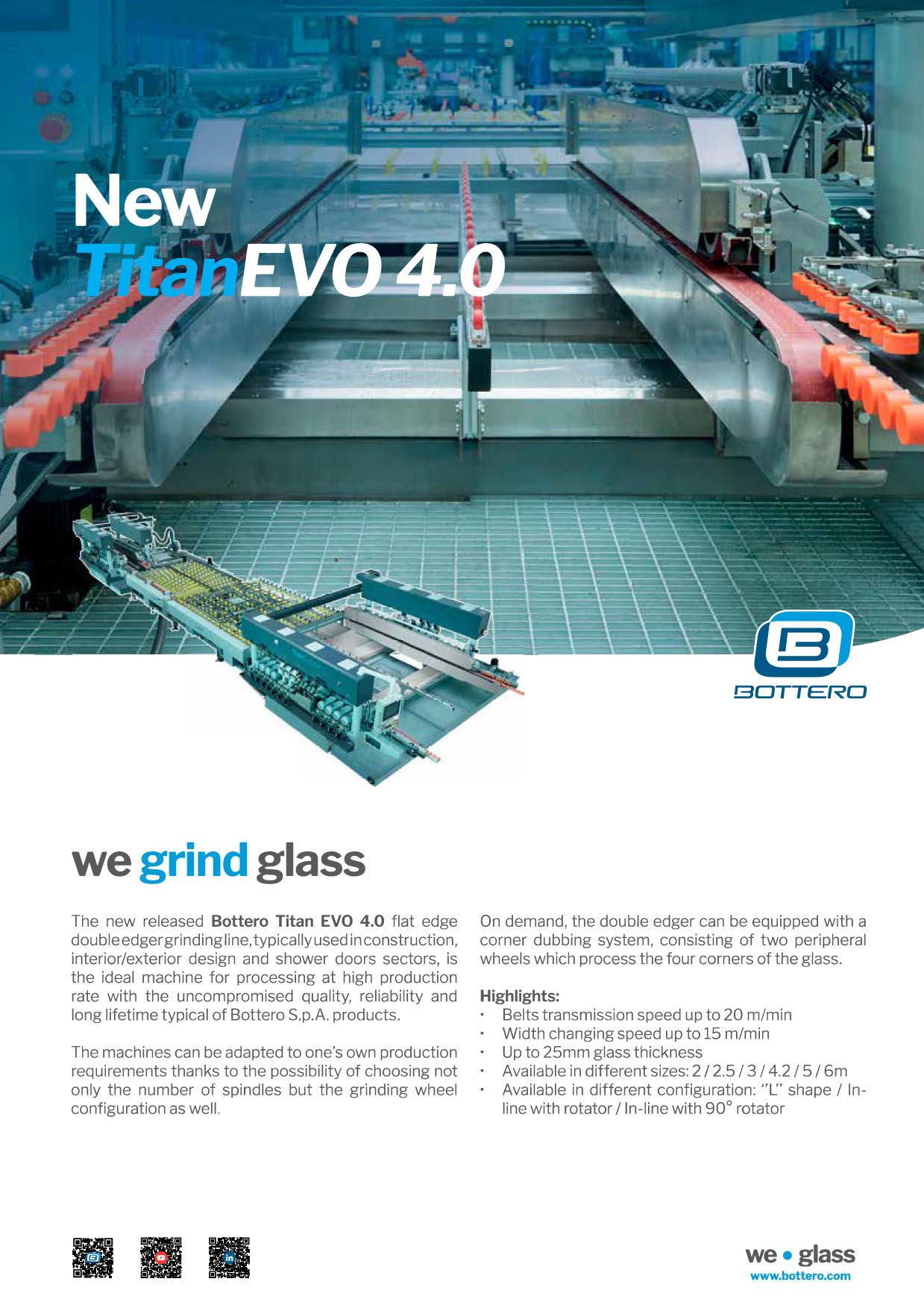 New
TitanEVO 4.0

BOTTERO

we grind glass

The new released Bottero Titan EVO 4.0 flat edge double edger grinding line, typically used in construction, interior/exterior design and shower doors sectors, is the ideal machine for processing at high production rate with the uncompromised quality, reliability and long lifetime typical of Bottero S.p.A. products.

The machines can be adapted to one's own production requirements thanks to the possibility of choosing not only the number of spindles but the grinding wheel configuration as well.

On demand, the double edger can be equipped with a corner dubbing system, consisting of two peripheral wheels which process the four corners of the glass.

Highlights:
• Belts transmission speed up to 20 m/min
• Width changing speed up to 15 m/min
• Up to 25mm glass thickness
• Available in different sizes: 2 / 2.5 / 3 / 4.2 / 5 / 6m
• Available in different configuration: "L" shape / In-line with rotator / In-line with 90° rotator

we • glass
www.bottero.com